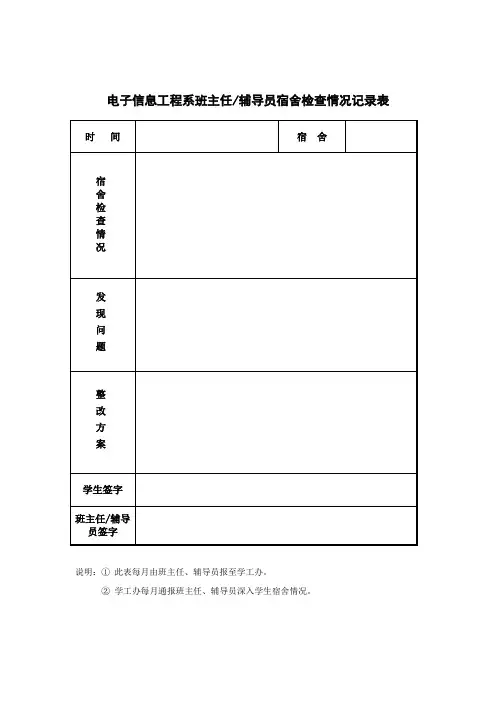 电子信息工程系班主任/辅导员宿舍检查情况记录表

| 时　间 | | 宿　舍 | |
|---|---|---|---|
| 宿舍检查情况 | | | |
| 发现问题 | | | |
| 整改方案 | | | |
| 学生签字 | | | |
| 班主任/辅导员签字 | | | |

说明：① 此表每月由班主任、辅导员报至学工办。

② 学工办每月通报班主任、辅导员深入学生宿舍情况。